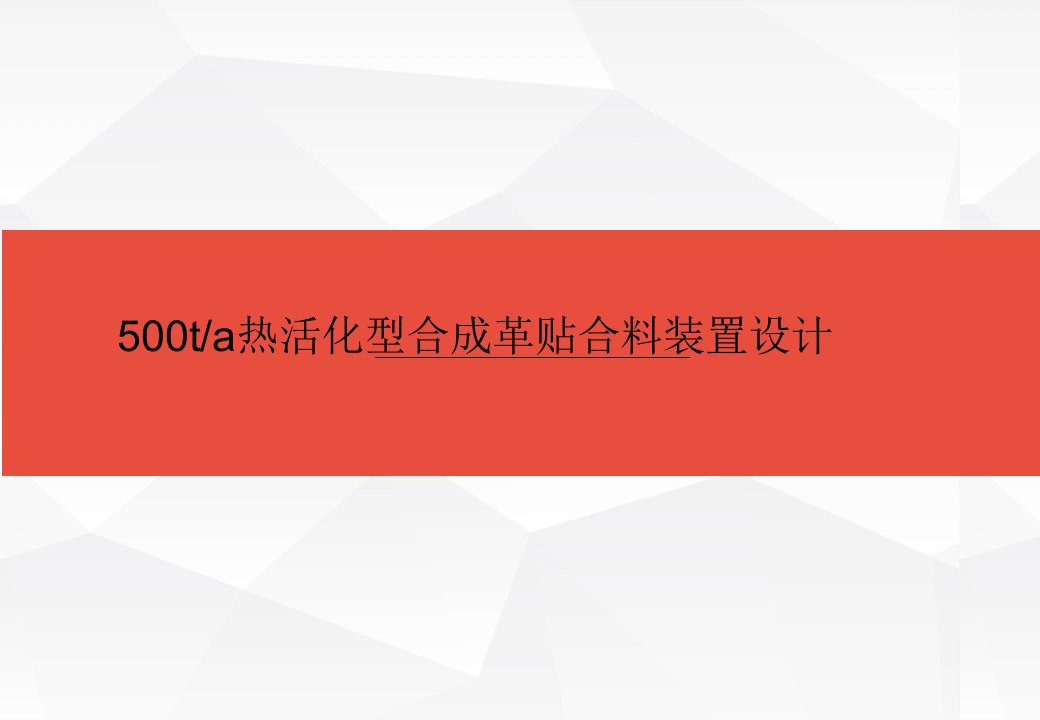 500t/a热活化型合成革贴合料装置设计